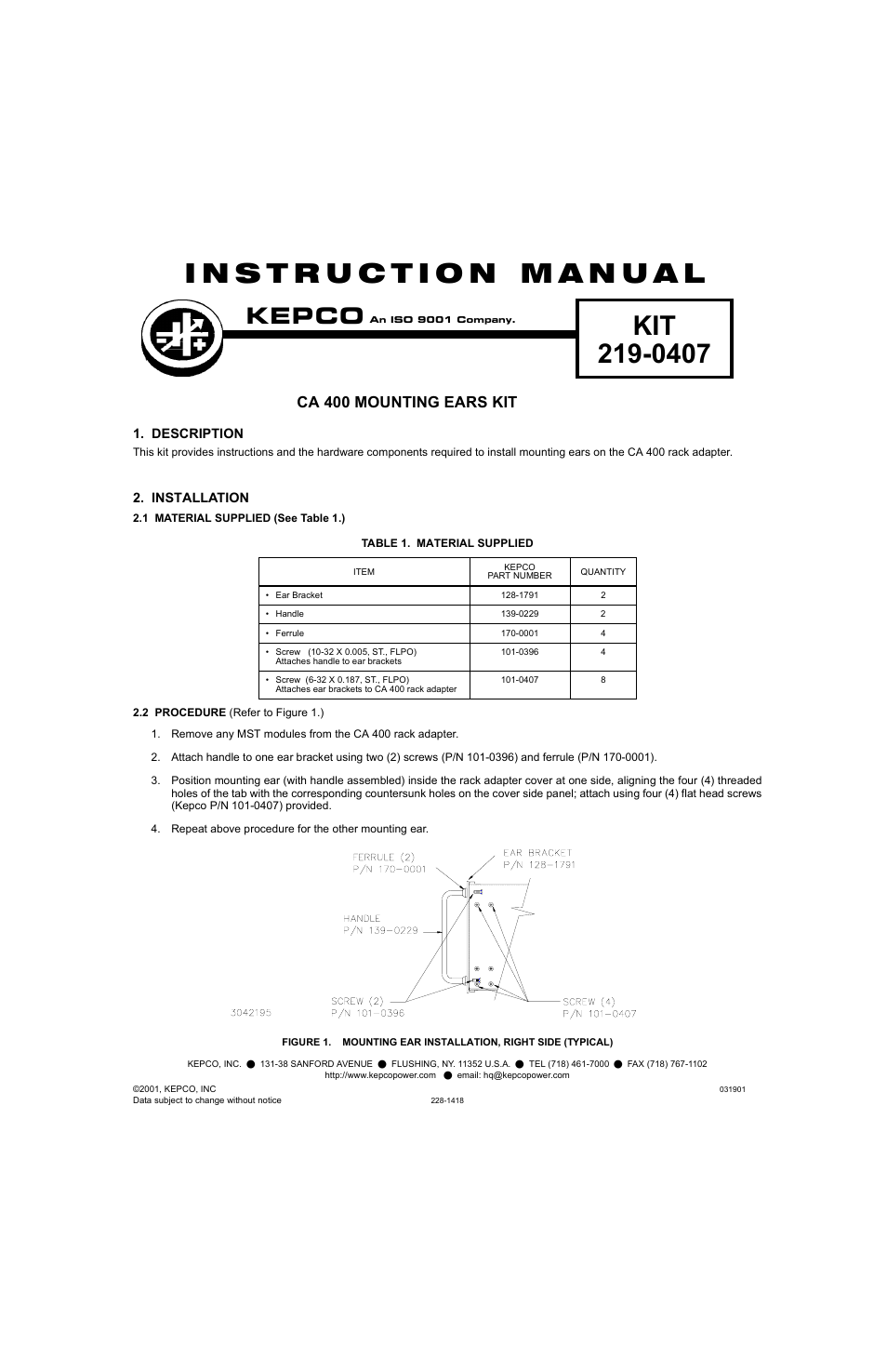 INSTRUCTION MANUAL

KEPCO An ISO 9001 Company.

KIT
219-0407

CA 400 MOUNTING EARS KIT

1. DESCRIPTION

This kit provides instructions and the hardware components required to install mounting ears on the CA 400 rack adapter.

2. INSTALLATION

2.1 MATERIAL SUPPLIED (See Table 1.)

TABLE 1. MATERIAL SUPPLIED

| ITEM | KEPCO PART NUMBER | QUANTITY |
|---|---|---|
| • Ear Bracket | 128-1791 | 2 |
| • Handle | 139-0229 | 2 |
| • Ferrule | 170-0001 | 4 |
| • Screw (10-32 X 0.005, ST., FLPO) Attaches handle to ear brackets | 101-0396 | 4 |
| • Screw (6-32 X 0.187, ST., FLPO) Attaches ear brackets to CA 400 rack adapter | 101-0407 | 8 |

2.2 PROCEDURE (Refer to Figure 1.)

1. Remove any MST modules from the CA 400 rack adapter.

2. Attach handle to one ear bracket using two (2) screws (P/N 101-0396) and ferrule (P/N 170-0001).

3. Position mounting ear (with handle assembled) inside the rack adapter cover at one side, aligning the four (4) threaded holes of the tab with the corresponding countersunk holes on the cover side panel; attach using four (4) flat head screws (Kepco P/N 101-0407) provided.

4. Repeat above procedure for the other mounting ear.

FERRULE (2)
P/N 170-0001

EAR BRACKET
P/N 128-1791

HANDLE
P/N 139-0229

SCREW (2)
P/N 101-0396

SCREW (4)
P/N 101-0407

3042195

FIGURE 1. MOUNTING EAR INSTALLATION, RIGHT SIDE (TYPICAL)

KEPCO, INC. ● 131-38 SANFORD AVENUE ● FLUSHING, NY. 11352 U.S.A. ● TEL (718) 461-7000 ● FAX (718) 767-1102
http://www.kepcopower.com ● email: hq@kepcopower.com

©2001, KEPCO, INC
Data subject to change without notice
228-1418
031901